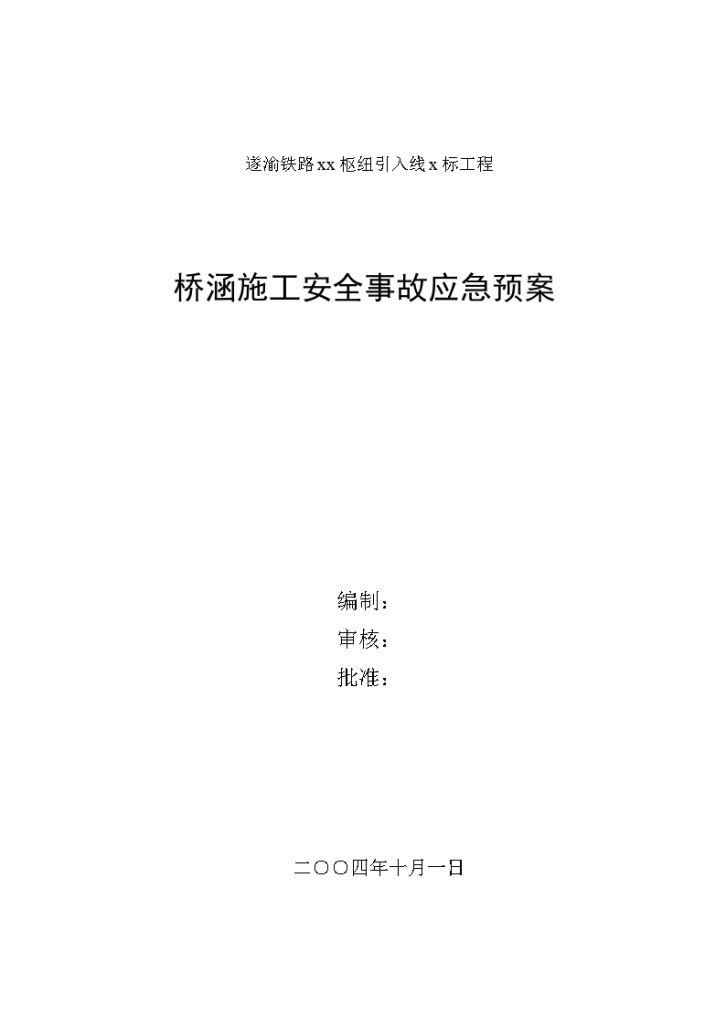 遂渝铁路xx枢纽引入线x标工程

桥涵施工安全事故应急预案

编制：
审核：
批准：

二〇〇四年十月一日